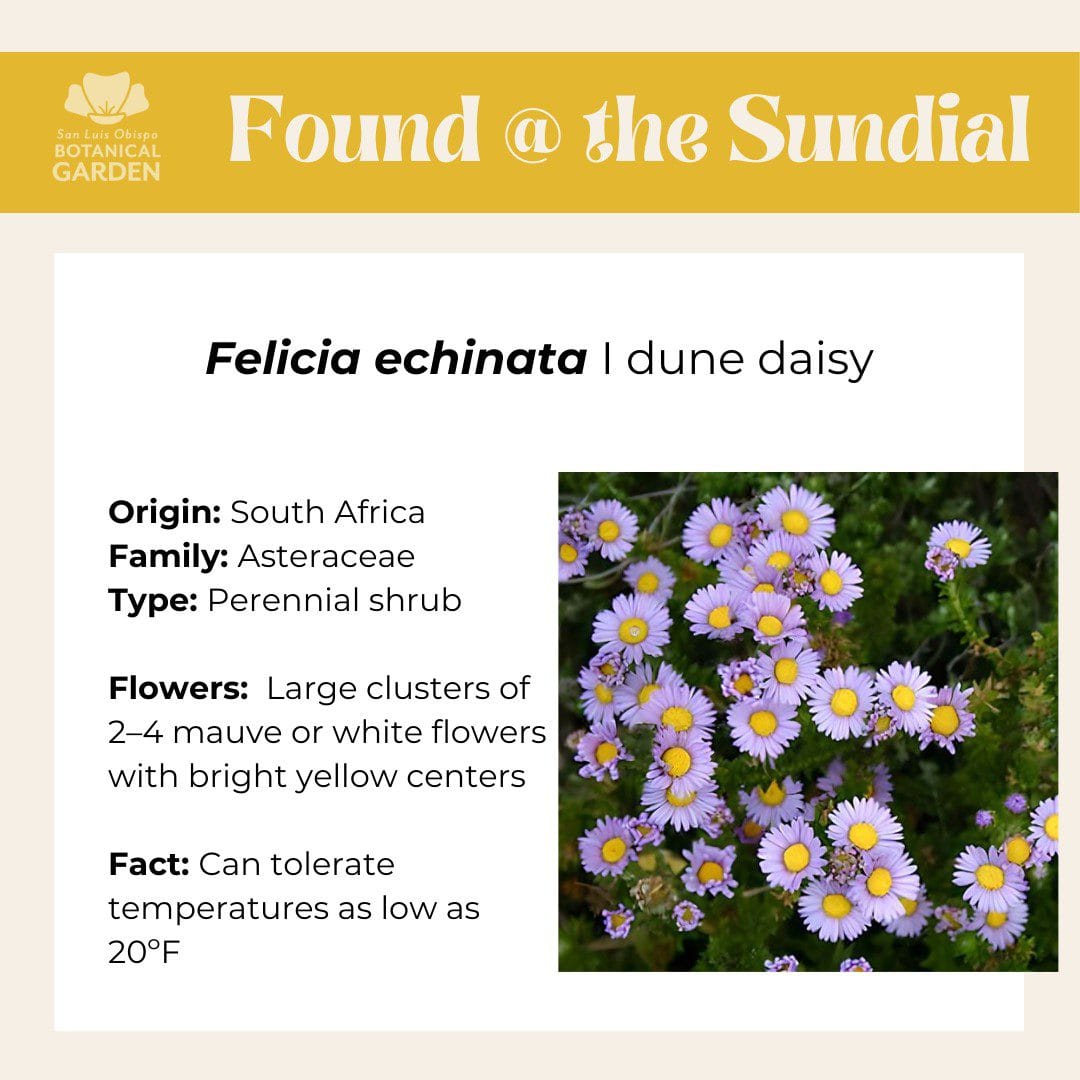 San Luis Obispo
BOTANICAL
GARDEN

Found @ the Sundial

Felicia echinata I dune daisy

Origin: South Africa
Family: Asteraceae
Type: Perennial shrub

Flowers: Large clusters of 2–4 mauve or white flowers with bright yellow centers

Fact: Can tolerate temperatures as low as 20°F